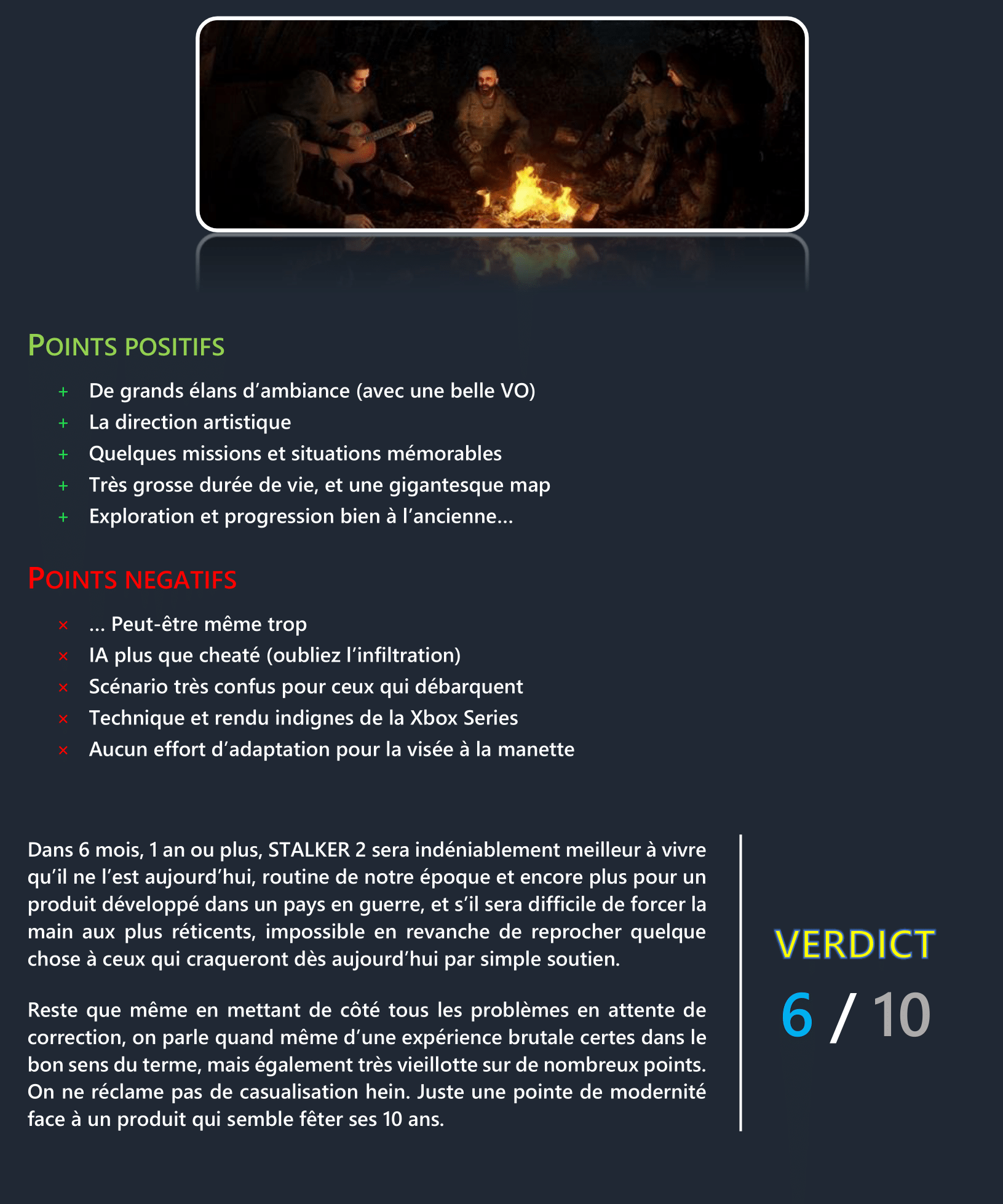 POINTS POSITIFS

+ De grands élans d'ambiance (avec une belle VO)
+ La direction artistique
+ Quelques missions et situations mémorables
+ Très grosse durée de vie, et une gigantesque map
+ Exploration et progression bien à l'ancienne…

POINTS NEGATIFS

× … Peut-être même trop
× IA plus que cheaté (oubliez l'infiltration)
× Scénario très confus pour ceux qui débarquent
× Technique et rendu indignes de la Xbox Series
× Aucun effort d'adaptation pour la visée à la manette

Dans 6 mois, 1 an ou plus, STALKER 2 sera indéniablement meilleur à vivre qu'il ne l'est aujourd'hui, routine de notre époque et encore plus pour un produit développé dans un pays en guerre, et s'il sera difficile de forcer la main aux plus réticents, impossible en revanche de reprocher quelque chose à ceux qui craqueront dès aujourd'hui par simple soutien.

Reste que même en mettant de côté tous les problèmes en attente de correction, on parle quand même d'une expérience brutale certes dans le bon sens du terme, mais également très vieillotte sur de nombreux points. On ne réclame pas de casualisation hein. Juste une pointe de modernité face à un produit qui semble fêter ses 10 ans.

VERDICT

6 / 10